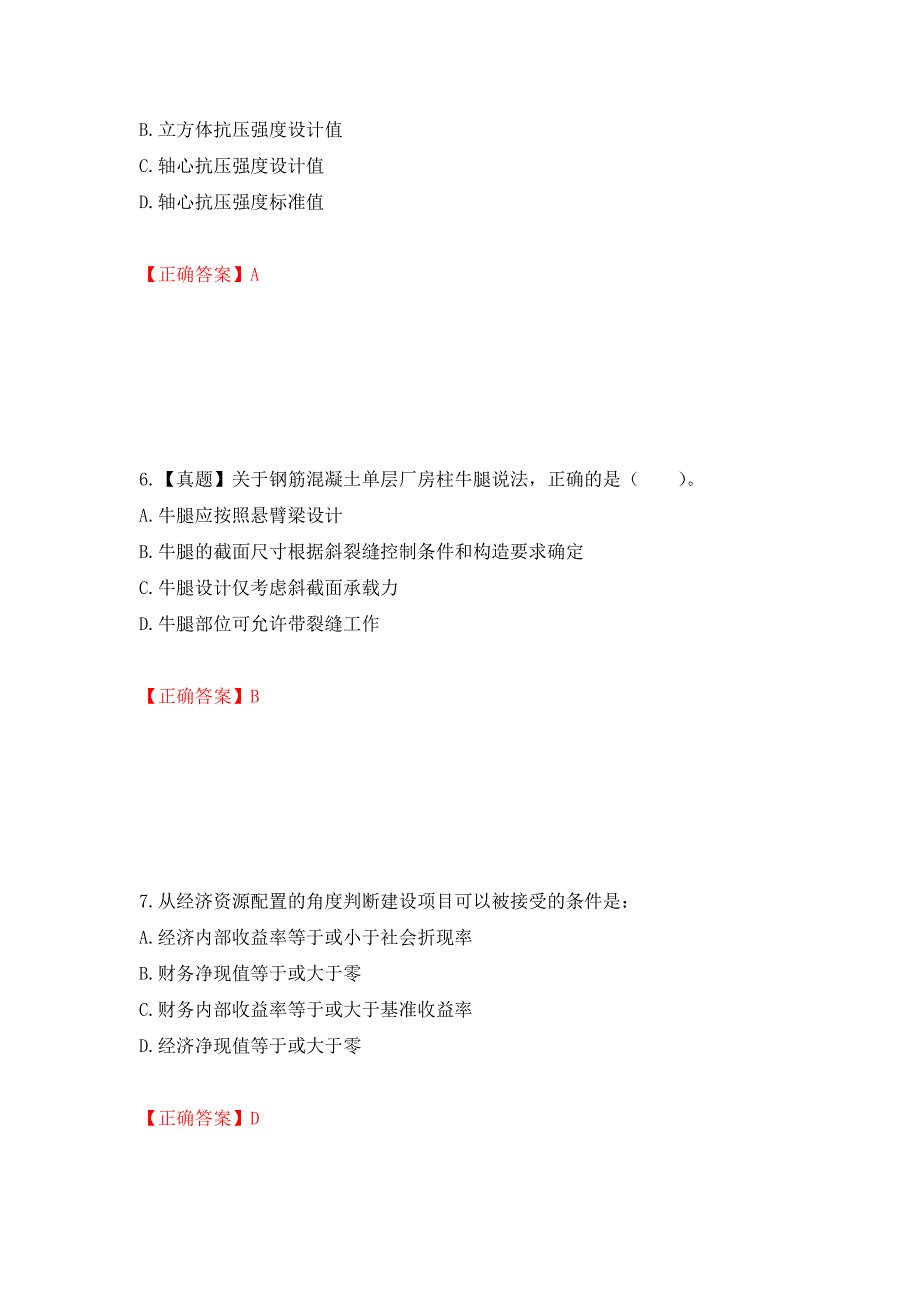 B. 立方体抗压强度设计值
C. 轴心抗压强度设计值
D. 轴心抗压强度标准值

【正确答案】A

6.【真题】关于钢筋混凝土单层厂房柱牛腿说法，正确的是（　　）。
A. 牛腿应按照悬臂梁设计
B. 牛腿的截面尺寸根据斜裂缝控制条件和构造要求确定
C. 牛腿设计仅考虑斜截面承载力
D. 牛腿部位可允许带裂缝工作

【正确答案】B

7. 从经济资源配置的角度判断建设项目可以被接受的条件是：
A. 经济内部收益率等于或小于社会折现率
B. 财务净现值等于或大于零
C. 财务内部收益率等于或大于基准收益率
D. 经济净现值等于或大于零

【正确答案】D